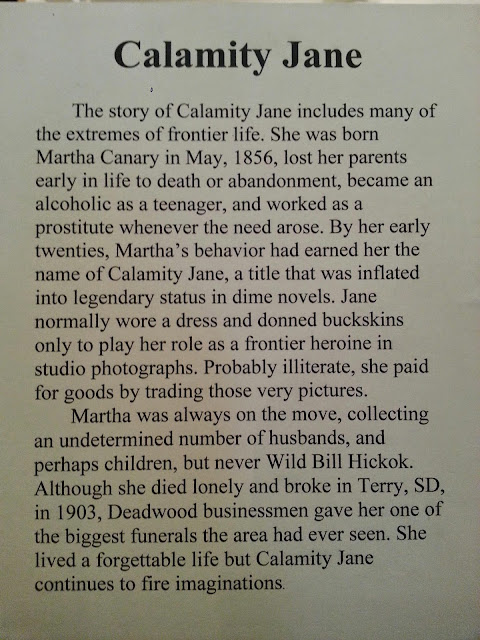 Calamity Jane

The story of Calamity Jane includes many of the extremes of frontier life. She was born Martha Canary in May, 1856, lost her parents early in life to death or abandonment, became an alcoholic as a teenager, and worked as a prostitute whenever the need arose. By her early twenties, Martha's behavior had earned her the name of Calamity Jane, a title that was inflated into legendary status in dime novels. Jane normally wore a dress and donned buckskins only to play her role as a frontier heroine in studio photographs. Probably illiterate, she paid for goods by trading those very pictures.

Martha was always on the move, collecting an undetermined number of husbands, and perhaps children, but never Wild Bill Hickok. Although she died lonely and broke in Terry, SD, in 1903, Deadwood businessmen gave her one of the biggest funerals the area had ever seen. She lived a forgettable life but Calamity Jane continues to fire imaginations.